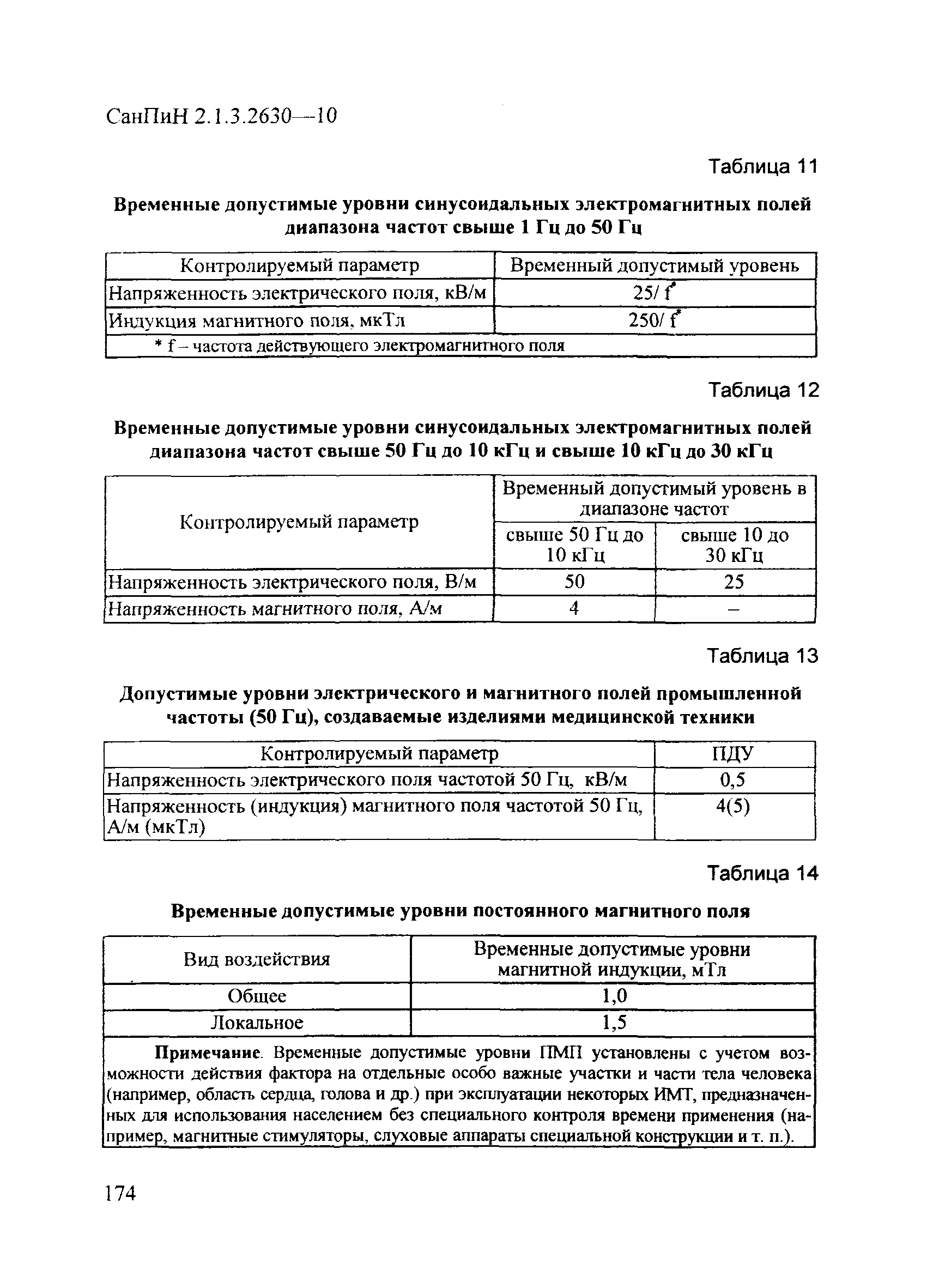 СанПиН 2.1.3.2630—10

Таблица 11

Временные допустимые уровни синусоидальных электромагнитных полей диапазона частот свыше 1 Гц до 50 Гц

| Контролируемый параметр | Временный допустимый уровень |
|---|---|
| Напряженность электрического поля, кВ/м | 25/ f* |
| Индукция магнитного поля, мкТл | 250/ f* |
| * f – частота действующего электромагнитного поля | |

Таблица 12

Временные допустимые уровни синусоидальных электромагнитных полей диапазона частот свыше 50 Гц до 10 кГц и свыше 10 кГц до 30 кГц

| Контролируемый параметр | Временный допустимый уровень в диапазоне частот | |
|---|---|---|
| | свыше 50 Гц до 10 кГц | свыше 10 до 30 кГц |
| Напряженность электрического поля, В/м | 50 | 25 |
| Напряженность магнитного поля, А/м | 4 | – |

Таблица 13

Допустимые уровни электрического и магнитного полей промышленной частоты (50 Гц), создаваемые изделиями медицинской техники

| Контролируемый параметр | ПДУ |
|---|---|
| Напряженность электрического поля частотой 50 Гц, кВ/м | 0,5 |
| Напряженность (индукция) магнитного поля частотой 50 Гц, А/м (мкТл) | 4(5) |

Таблица 14

Временные допустимые уровни постоянного магнитного поля

| Вид воздействия | Временные допустимые уровни магнитной индукции, мТл |
|---|---|
| Общее | 1,0 |
| Локальное | 1,5 |

Примечание. Временные допустимые уровни ПМП установлены с учетом возможности действия фактора на отдельные особо важные участки и части тела человека (например, область сердца, голова и др.) при эксплуатации некоторых ИМТ, предназначенных для использования населением без специального контроля времени применения (например, магнитные стимуляторы, слуховые аппараты специальной конструкции и т. п.).

174